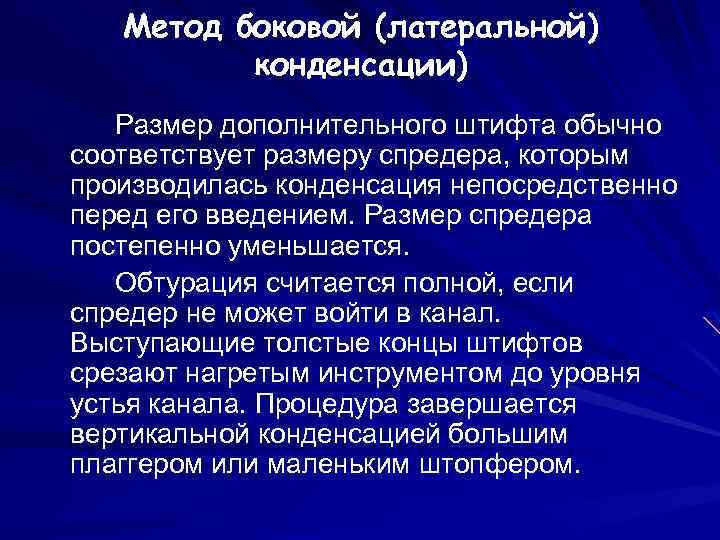 Метод боковой (латеральной) конденсации)

Размер дополнительного штифта обычно соответствует размеру спредера, которым производилась конденсация непосредственно перед его введением. Размер спредера постепенно уменьшается.

Обтурация считается полной, если спредер не может войти в канал. Выступающие толстые концы штифтов срезают нагретым инструментом до уровня устья канала. Процедура завершается вертикальной конденсацией большим плаггером или маленьким штопфером.